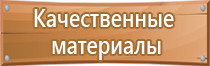 Качественные материалы